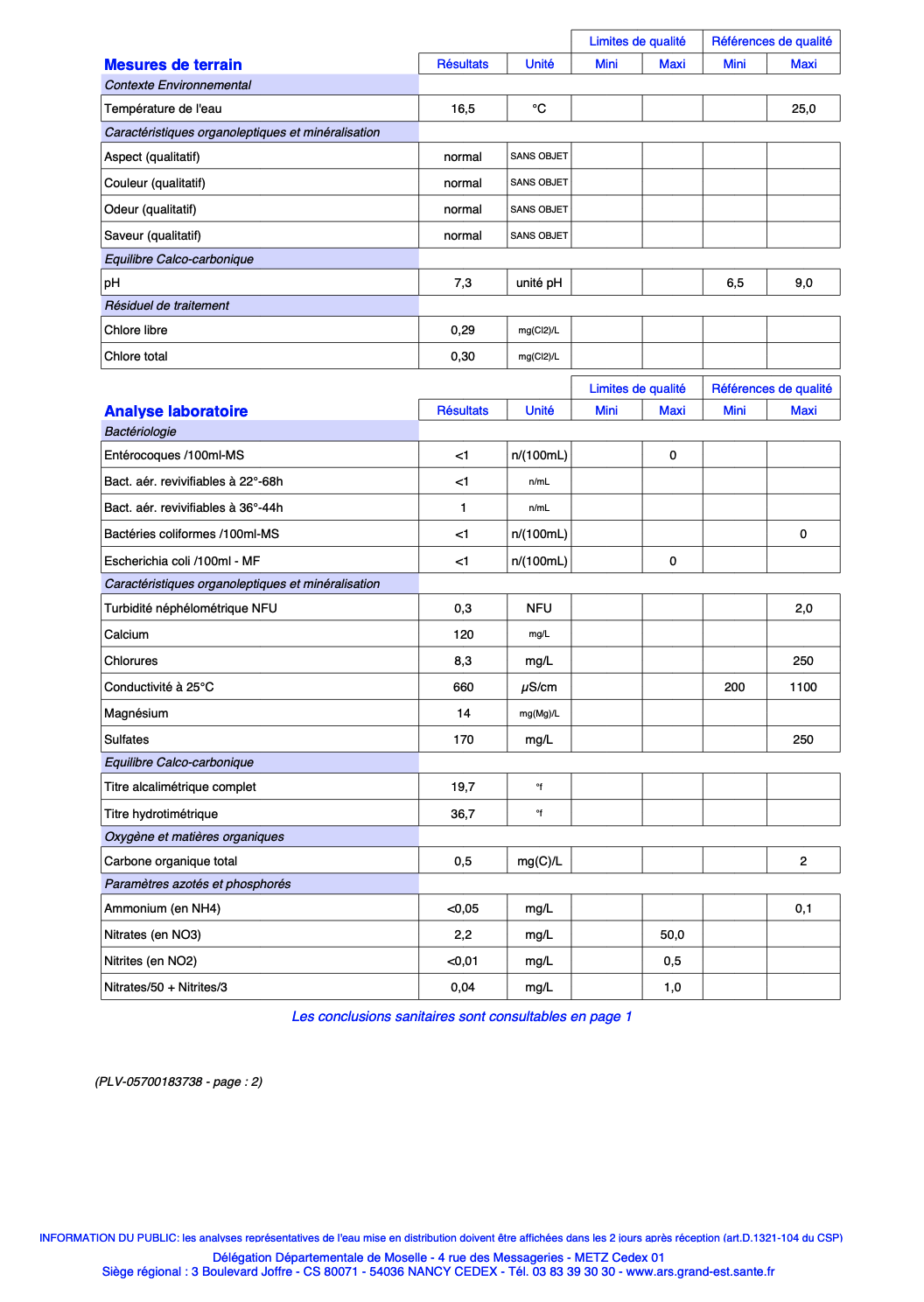 | Mesures de terrain | Résultats | Unité | Limites de qualité Mini | Limites de qualité Maxi | Références de qualité Mini | Références de qualité Maxi |
|---|---|---|---|---|---|---|
| Contexte Environnemental | | | | | | |
| Température de l'eau | 16,5 | °C | | | | 25,0 |
| Caractéristiques organoleptiques et minéralisation | | | | | | |
| Aspect (qualitatif) | normal | SANS OBJET | | | | |
| Couleur (qualitatif) | normal | SANS OBJET | | | | |
| Odeur (qualitatif) | normal | SANS OBJET | | | | |
| Saveur (qualitatif) | normal | SANS OBJET | | | | |
| Equilibre Calco-carbonique | | | | | | |
| pH | 7,3 | unité pH | | | 6,5 | 9,0 |
| Résiduel de traitement | | | | | | |
| Chlore libre | 0,29 | mg(Cl2)/L | | | | |
| Chlore total | 0,30 | mg(Cl2)/L | | | | |

| Analyse laboratoire | Résultats | Unité | Limites de qualité Mini | Limites de qualité Maxi | Références de qualité Mini | Références de qualité Maxi |
|---|---|---|---|---|---|---|
| Bactériologie | | | | | | |
| Entérocoques /100ml-MS | <1 | n/(100mL) | | 0 | | |
| Bact. aér. revivifiables à 22°-68h | <1 | n/mL | | | | |
| Bact. aér. revivifiables à 36°-44h | 1 | n/mL | | | | |
| Bactéries coliformes /100ml-MS | <1 | n/(100mL) | | | | 0 |
| Escherichia coli /100ml - MF | <1 | n/(100mL) | | 0 | | |
| Caractéristiques organoleptiques et minéralisation | | | | | | |
| Turbidité néphélométrique NFU | 0,3 | NFU | | | | 2,0 |
| Calcium | 120 | mg/L | | | | |
| Chlorures | 8,3 | mg/L | | | | 250 |
| Conductivité à 25°C | 660 | µS/cm | | | 200 | 1100 |
| Magnésium | 14 | mg(Mg)/L | | | | |
| Sulfates | 170 | mg/L | | | | 250 |
| Equilibre Calco-carbonique | | | | | | |
| Titre alcalimétrique complet | 19,7 | °f | | | | |
| Titre hydrotimétrique | 36,7 | °f | | | | |
| Oxygène et matières organiques | | | | | | |
| Carbone organique total | 0,5 | mg(C)/L | | | | 2 |
| Paramètres azotés et phosphorés | | | | | | |
| Ammonium (en NH4) | <0,05 | mg/L | | | | 0,1 |
| Nitrates (en NO3) | 2,2 | mg/L | | 50,0 | | |
| Nitrites (en NO2) | <0,01 | mg/L | | 0,5 | | |
| Nitrates/50 + Nitrites/3 | 0,04 | mg/L | | 1,0 | | |

Les conclusions sanitaires sont consultables en page 1

(PLV-05700183738 - page : 2)

INFORMATION DU PUBLIC: les analyses représentatives de l'eau mise en distribution doivent être affichées dans les 2 jours après réception (art.D.1321-104 du CSP)
Délégation Départementale de Moselle - 4 rue des Messageries - METZ Cedex 01
Siège régional : 3 Boulevard Joffre - CS 80071 - 54036 NANCY CEDEX - Tél. 03 83 39 30 30 - www.ars.grand-est.sante.fr